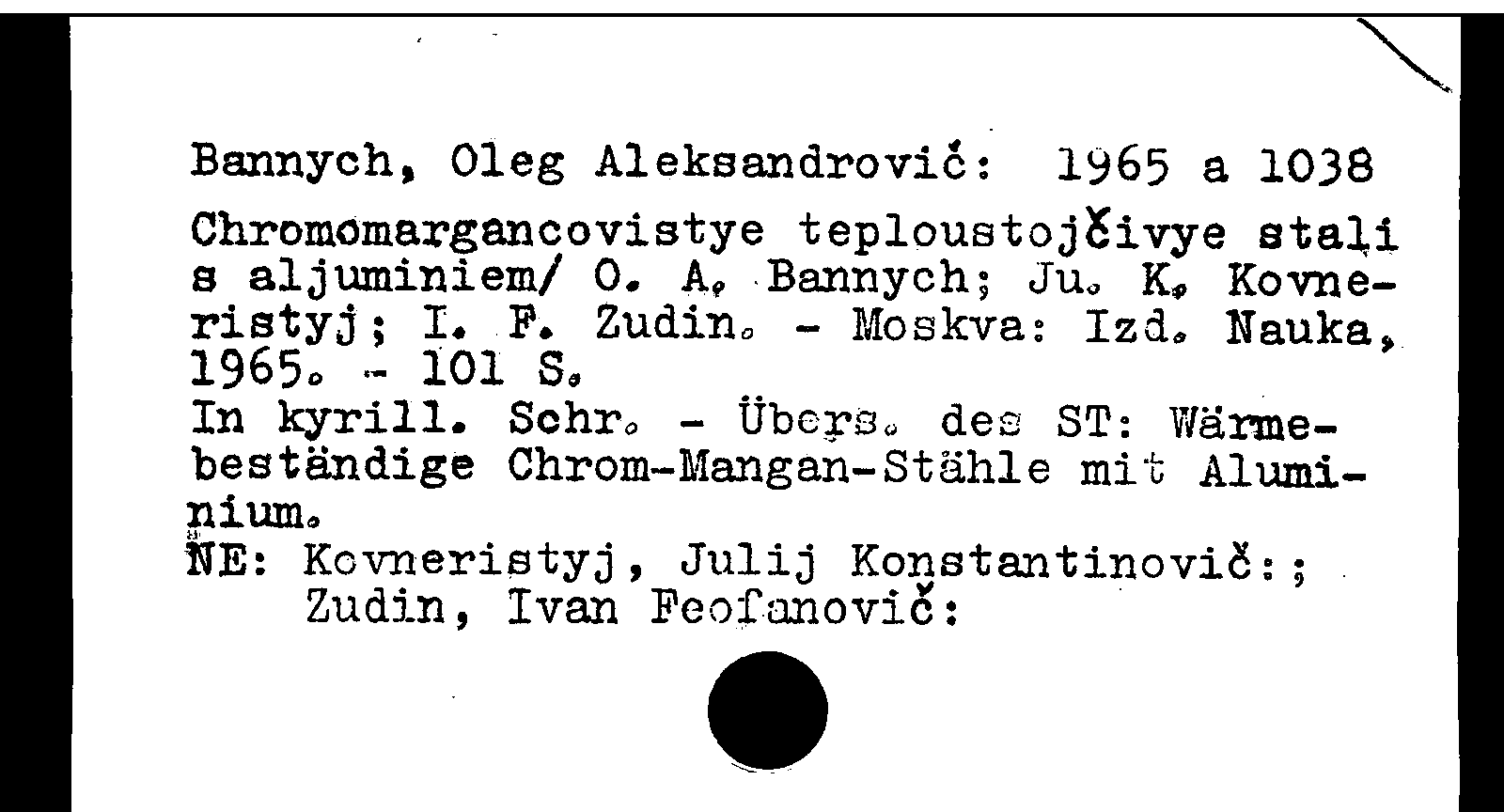 Bannych, Oleg Aleksandrovič: 1965 a 1038

Chromomargancovistye teploustojčivye stali s aljuminiem/ O. A. Bannych; Ju. K. Kovneristyj; I. F. Zudin. - Moskva: Izd. Nauka, 1965. - 101 S.
In kyrill. Schr. - Übers. des ST: Wärmebeständige Chrom-Mangan-Stähle mit Aluminium.
NE: Kovneristyj, Julij Konstantinovič:;
Zudin, Ivan Feofanovič: